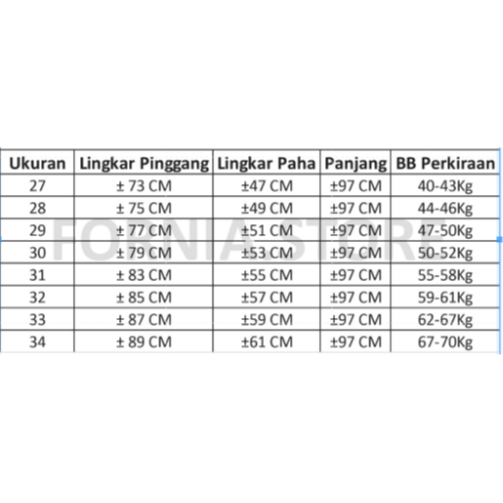 | Ukuran | Lingkar Pinggang | Lingkar Paha | Panjang | BB Perkiraan |
|---|---|---|---|---|
| 27 | ± 73 CM | ±47 CM | ±97 CM | 40-43Kg |
| 28 | ± 75 CM | ±49 CM | ±97 CM | 44-46Kg |
| 29 | ± 77 CM | ±51 CM | ±97 CM | 47-50Kg |
| 30 | ± 79 CM | ±53 CM | ±97 CM | 50-52Kg |
| 31 | ± 83 CM | ±55 CM | ±97 CM | 55-58Kg |
| 32 | ± 85 CM | ±57 CM | ±97 CM | 59-61Kg |
| 33 | ± 87 CM | ±59 CM | ±97 CM | 62-67Kg |
| 34 | ± 89 CM | ±61 CM | ±97 CM | 67-70Kg |

FORNIA STORE